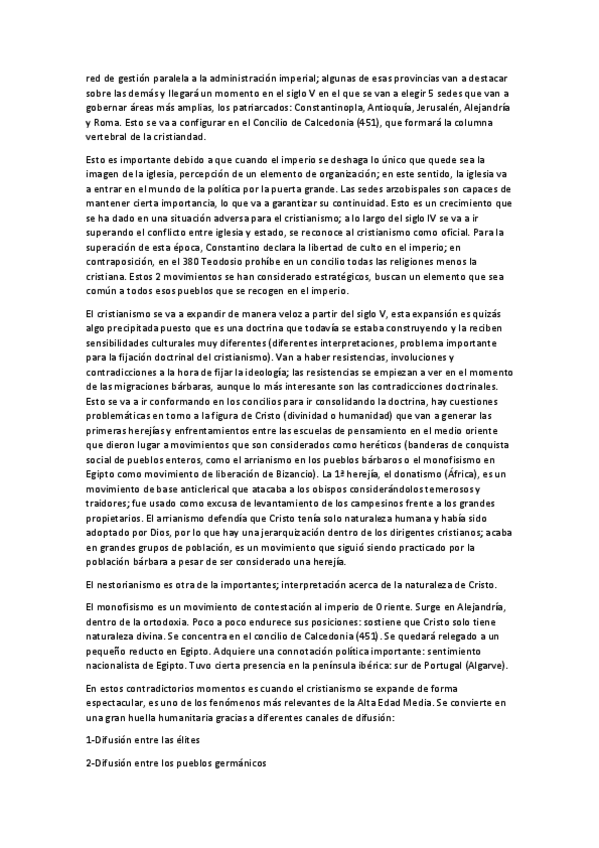 red de gestión paralela a la administración imperial; algunas de esas provincias van a destacar sobre las demás y llegará un momento en el siglo V en el que se van a elegir 5 sedes que van a gobernar áreas más amplias, los patriarcados: Constantinopla, Antioquía, Jerusalén, Alejandría y Roma. Esto se va a configurar en el Concilio de Calcedonia (451), que formará la columna vertebral de la cristiandad.

Esto es importante debido a que cuando el imperio se deshaga lo único que quede sea la imagen de la iglesia, percepción de un elemento de organización; en este sentido, la iglesia va a entrar en el mundo de la política por la puerta grande. Las sedes arzobispales son capaces de mantener cierta importancia, lo que va a garantizar su continuidad. Esto es un crecimiento que se ha dado en una situación adversa para el cristianismo; a lo largo del siglo IV se va a ir superando el conflicto entre iglesia y estado, se reconoce al cristianismo como oficial. Para la superación de esta época, Constantino declara la libertad de culto en el imperio; en contraposición, en el 380 Teodosio prohíbe en un concilio todas las religiones menos la cristiana. Estos 2 movimientos se han considerado estratégicos, buscan un elemento que sea común a todos esos pueblos que se recogen en el imperio.

El cristianismo se va a expandir de manera veloz a partir del siglo V, esta expansión es quizás algo precipitada puesto que es una doctrina que todavía se estaba construyendo y la reciben sensibilidades culturales muy diferentes (diferentes interpretaciones, problema importante para la fijación doctrinal del cristianismo). Van a haber resistencias, involuciones y contradicciones a la hora de fijar la ideología; las resistencias se empiezan a ver en el momento de las migraciones bárbaras, aunque lo más interesante son las contradicciones doctrinales. Esto se va a ir conformando en los concilios para ir consolidando la doctrina, hay cuestiones problemáticas en torno a la figura de Cristo (divinidad o humanidad) que van a generar las primeras herejías y enfrentamientos entre las escuelas de pensamiento en el medio oriente que dieron lugar a movimientos que son considerados como heréticos (banderas de conquista social de pueblos enteros, como el arrianismo en los pueblos bárbaros o el monofisismo en Egipto como movimiento de liberación de Bizancio). La 1ª herejía, el donatismo (África), es un movimiento de base anticlerical que atacaba a los obispos considerándolos temerosos y traidores; fue usado como excusa de levantamiento de los campesinos frente a los grandes propietarios. El arrianismo defendía que Cristo tenía solo naturaleza humana y había sido adoptado por Dios, por lo que hay una jerarquización dentro de los dirigentes cristianos; acaba en grandes grupos de población, es un movimiento que siguió siendo practicado por la población bárbara a pesar de ser considerado una herejía.

El nestorianismo es otra de la importantes; interpretación acerca de la naturaleza de Cristo.

El monofisismo es un movimiento de contestación al imperio de Oriente. Surge en Alejandría, dentro de la ortodoxia. Poco a poco endurece sus posiciones: sostiene que Cristo solo tiene naturaleza divina. Se concentra en el concilio de Calcedonia (451). Se quedará relegado a un pequeño reducto en Egipto. Adquiere una connotación política importante: sentimiento nacionalista de Egipto. Tuvo cierta presencia en la península ibérica: sur de Portugal (Algarve).

En estos contradictorios momentos es cuando el cristianismo se expande de forma espectacular, es uno de los fenómenos más relevantes de la Alta Edad Media. Se convierte en una gran huella humanitaria gracias a diferentes canales de difusión:

1-Difusión entre las élites

2-Difusión entre los pueblos germánicos